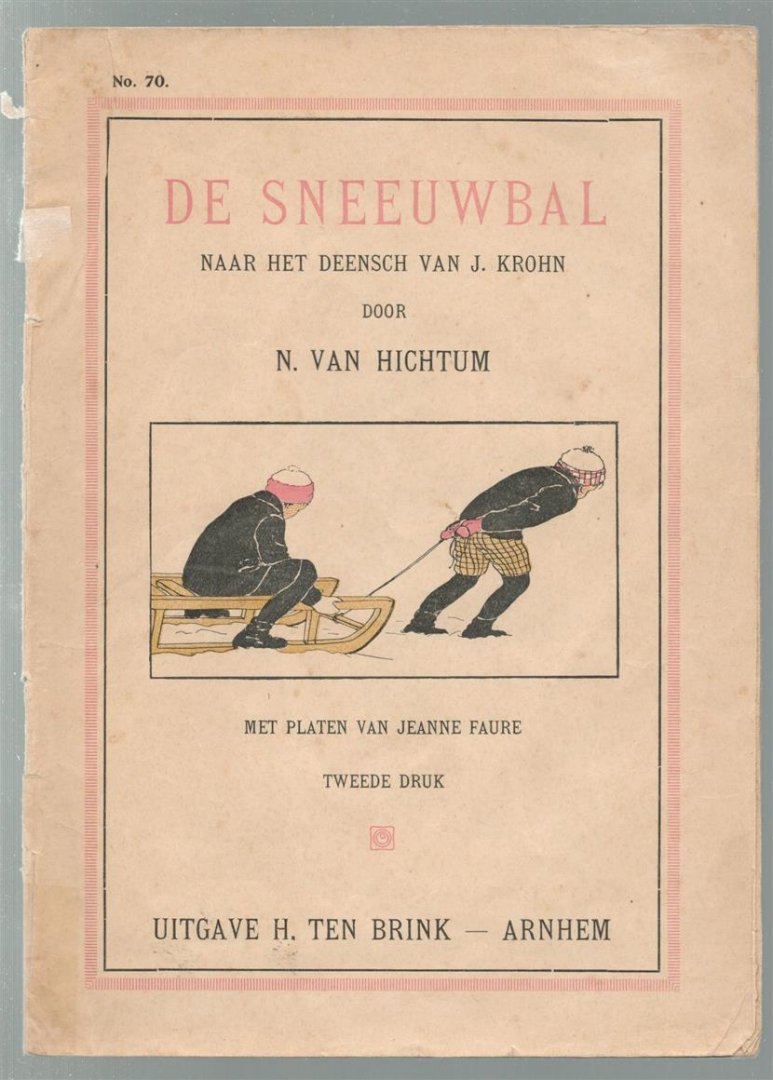 No. 70.

DE SNEEUWBAL

NAAR HET DEENSCH VAN J. KROHN

DOOR

N. VAN HICHTUM

MET PLATEN VAN JEANNE FAURE

TWEEDE DRUK

UITGAVE H. TEN BRINK — ARNHEM